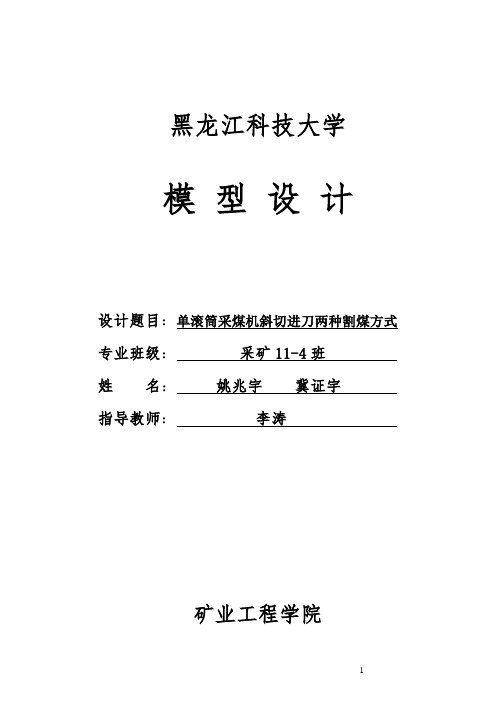 黑龙江科技大学

模 型 设 计

设计题目：单滚筒采煤机斜切进刀两种割煤方式

专业班级：采矿 11-4 班

姓　　名：姚兆宇　　冀证宇

指导教师：李涛

矿业工程学院

1